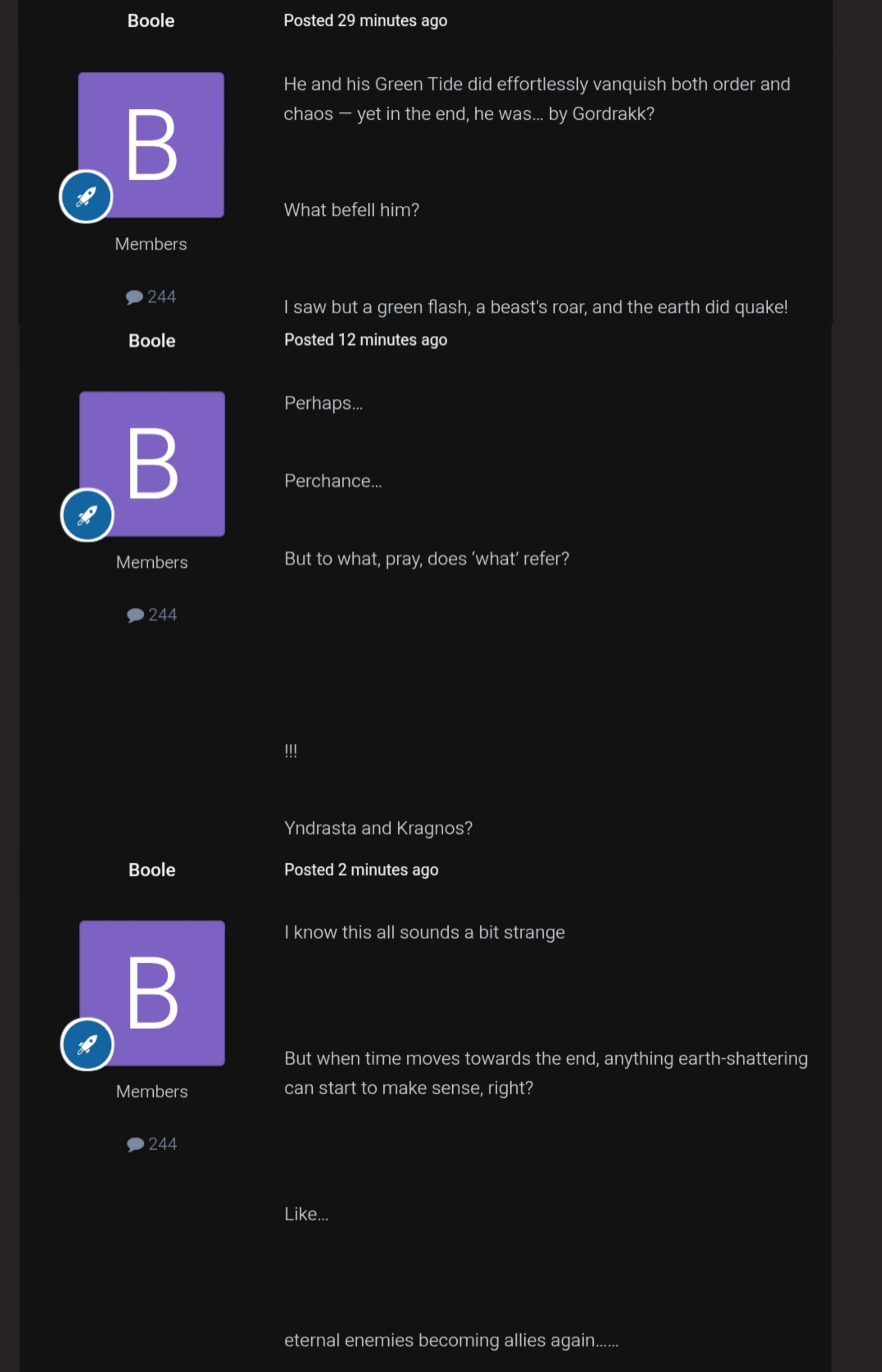 Boole

Posted 29 minutes ago

B

Members

244

He and his Green Tide did effortlessly vanquish both order and chaos — yet in the end, he was... by Gordrakk?

What befell him?

I saw but a green flash, a beast's roar, and the earth did quake!

Boole

Posted 12 minutes ago

B

Members

244

Perhaps...

Perchance...

But to what, pray, does 'what' refer?

!!!

Yndrasta and Kragnos?

Boole

Posted 2 minutes ago

B

Members

244

I know this all sounds a bit strange

But when time moves towards the end, anything earth-shattering can start to make sense, right?

Like...

eternal enemies becoming allies again......